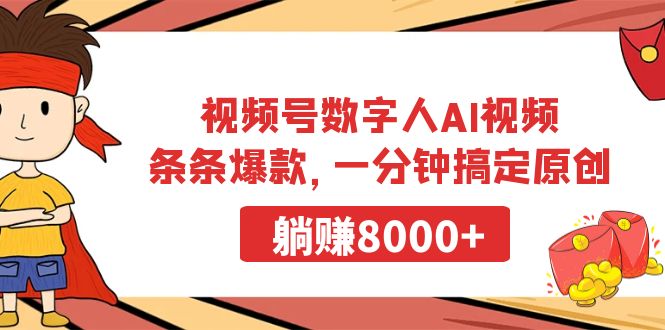 视频号数字人AI视频
条条爆款，一分钟搞定原创

躺赚8000+